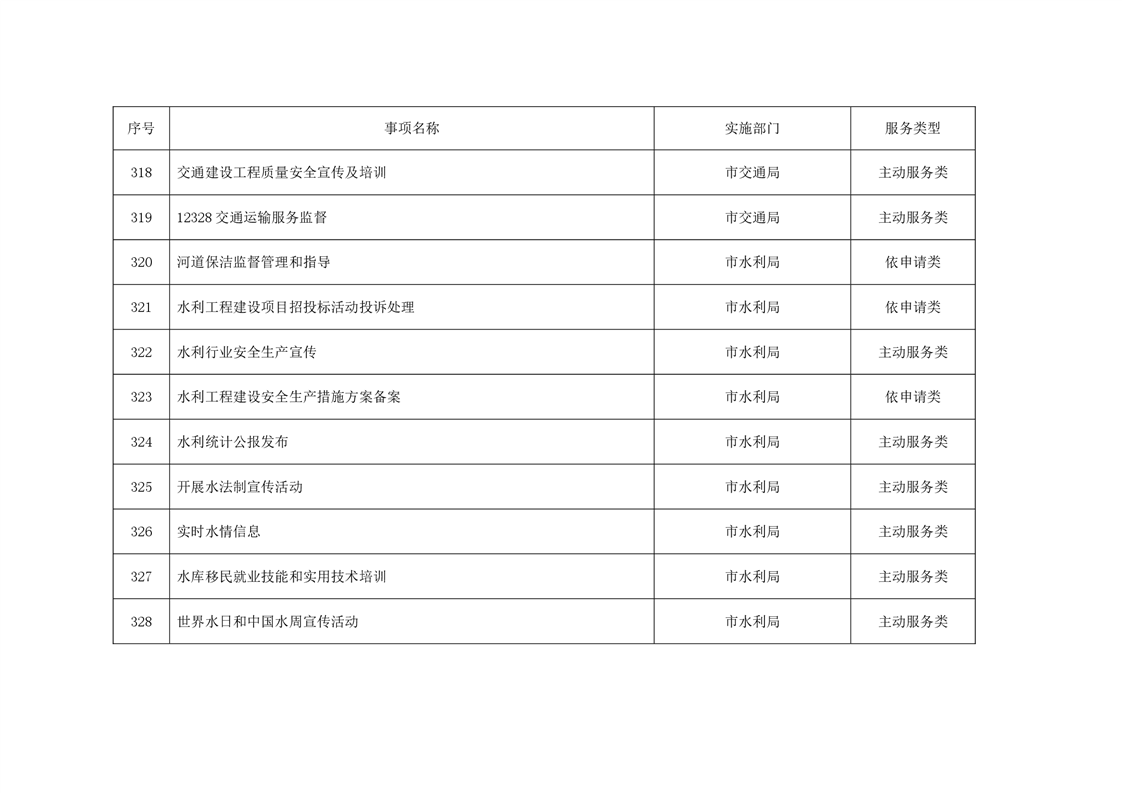 | 序号 | 事项名称 | 实施部门 | 服务类型 |
|---|---|---|---|
| 318 | 交通建设工程质量安全宣传及培训 | 市交通局 | 主动服务类 |
| 319 | 12328交通运输服务监督 | 市交通局 | 主动服务类 |
| 320 | 河道保洁监督管理和指导 | 市水利局 | 依申请类 |
| 321 | 水利工程建设项目招投标活动投诉处理 | 市水利局 | 依申请类 |
| 322 | 水利行业安全生产宣传 | 市水利局 | 主动服务类 |
| 323 | 水利工程建设安全生产措施方案备案 | 市水利局 | 依申请类 |
| 324 | 水利统计公报发布 | 市水利局 | 主动服务类 |
| 325 | 开展水法制宣传活动 | 市水利局 | 主动服务类 |
| 326 | 实时水情信息 | 市水利局 | 主动服务类 |
| 327 | 水库移民就业技能和实用技术培训 | 市水利局 | 主动服务类 |
| 328 | 世界水日和中国水周宣传活动 | 市水利局 | 主动服务类 |